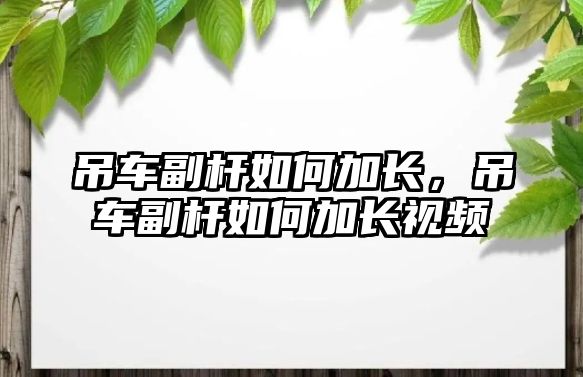 吊车副杆如何加长，吊车副杆如何加长视频